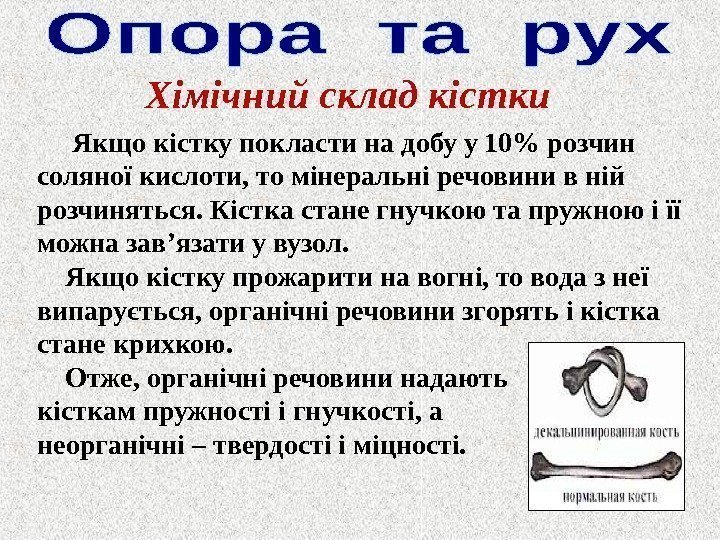 Опора та рух

Хімічний склад кістки

Якщо кістку покласти на добу у 10% розчин соляної кислоти, то мінеральні речовини в ній розчиняться. Кістка стане гнучкою та пружною і її можна зав'язати у вузол.

Якщо кістку прожарити на вогні, то вода з неї випарується, органічні речовини згорять і кістка стане крихкою.

Отже, органічні речовини надають кісткам пружності і гнучкості, а неорганічні – твердості і міцності.

декальцинированная кость

нормальная кость